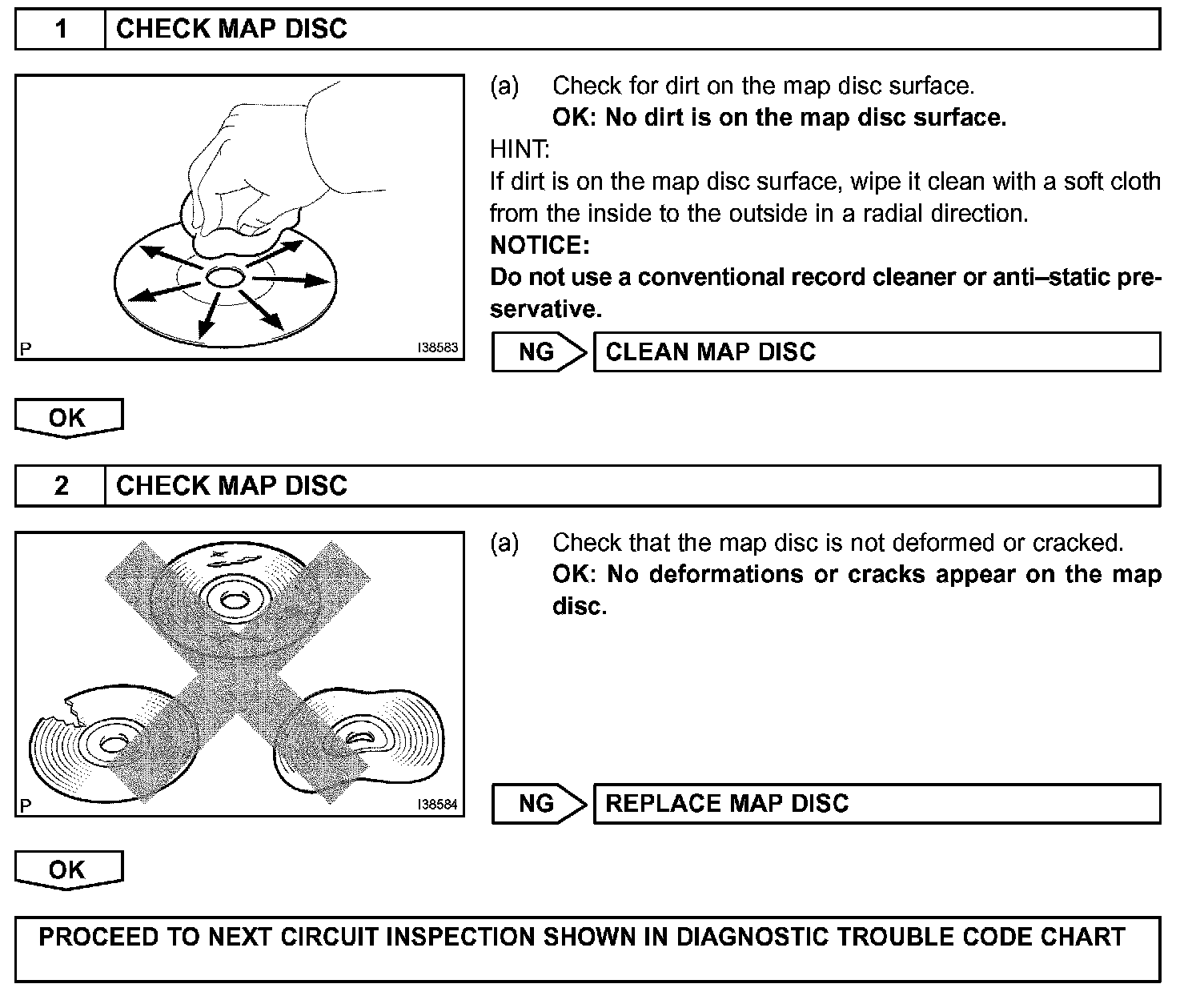 1 CHECK MAP DISC

P I38583

(a) Check for dirt on the map disc surface.
OK: No dirt is on the map disc surface.

HINT:
If dirt is on the map disc surface, wipe it clean with a soft cloth from the inside to the outside in a radial direction.

NOTICE:
Do not use a conventional record cleaner or anti–static preservative.

NG CLEAN MAP DISC

OK

2 CHECK MAP DISC

P I38584

(a) Check that the map disc is not deformed or cracked.
OK: No deformations or cracks appear on the map disc.

NG REPLACE MAP DISC

OK

PROCEED TO NEXT CIRCUIT INSPECTION SHOWN IN DIAGNOSTIC TROUBLE CODE CHART